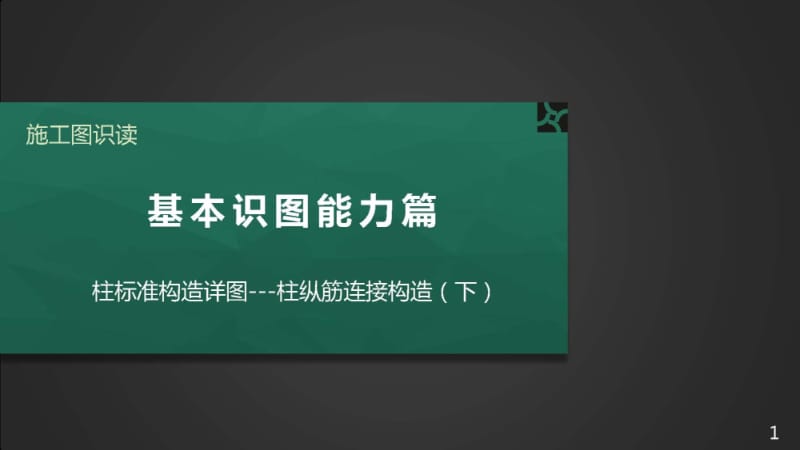 施工图识读

基本识图能力篇

柱标准构造详图---柱纵筋连接构造（下）

1